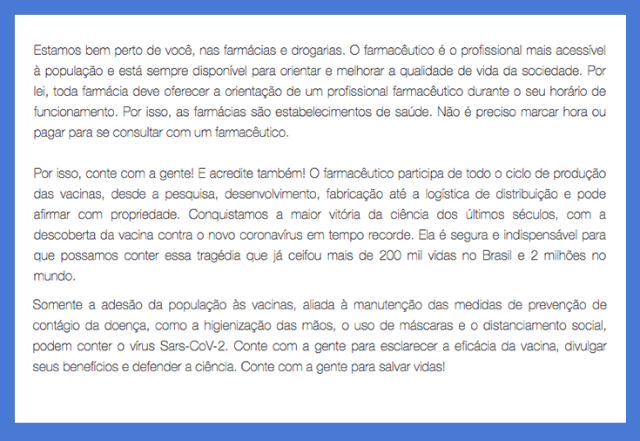 Estamos bem perto de você, nas farmácias e drogarias. O farmacêutico é o profissional mais acessível à população e está sempre disponível para orientar e melhorar a qualidade de vida da sociedade. Por lei, toda farmácia deve oferecer a orientação de um profissional farmacêutico durante o seu horário de funcionamento. Por isso, as farmácias são estabelecimentos de saúde. Não é preciso marcar hora ou pagar para se consultar com um farmacêutico.

Por isso, conte com a gente! E acredite também! O farmacêutico participa de todo o ciclo de produção das vacinas, desde a pesquisa, desenvolvimento, fabricação até a logística de distribuição e pode afirmar com propriedade. Conquistamos a maior vitória da ciência dos últimos séculos, com a descoberta da vacina contra o novo coronavírus em tempo recorde. Ela é segura e indispensável para que possamos conter essa tragédia que já ceifou mais de 200 mil vidas no Brasil e 2 milhões no mundo.

Somente a adesão da população às vacinas, aliada à manutenção das medidas de prevenção de contágio da doença, como a higienização das mãos, o uso de máscaras e o distanciamento social, podem conter o vírus Sars-CoV-2. Conte com a gente para esclarecer a eficácia da vacina, divulgar seus benefícios e defender a ciência. Conte com a gente para salvar vidas!